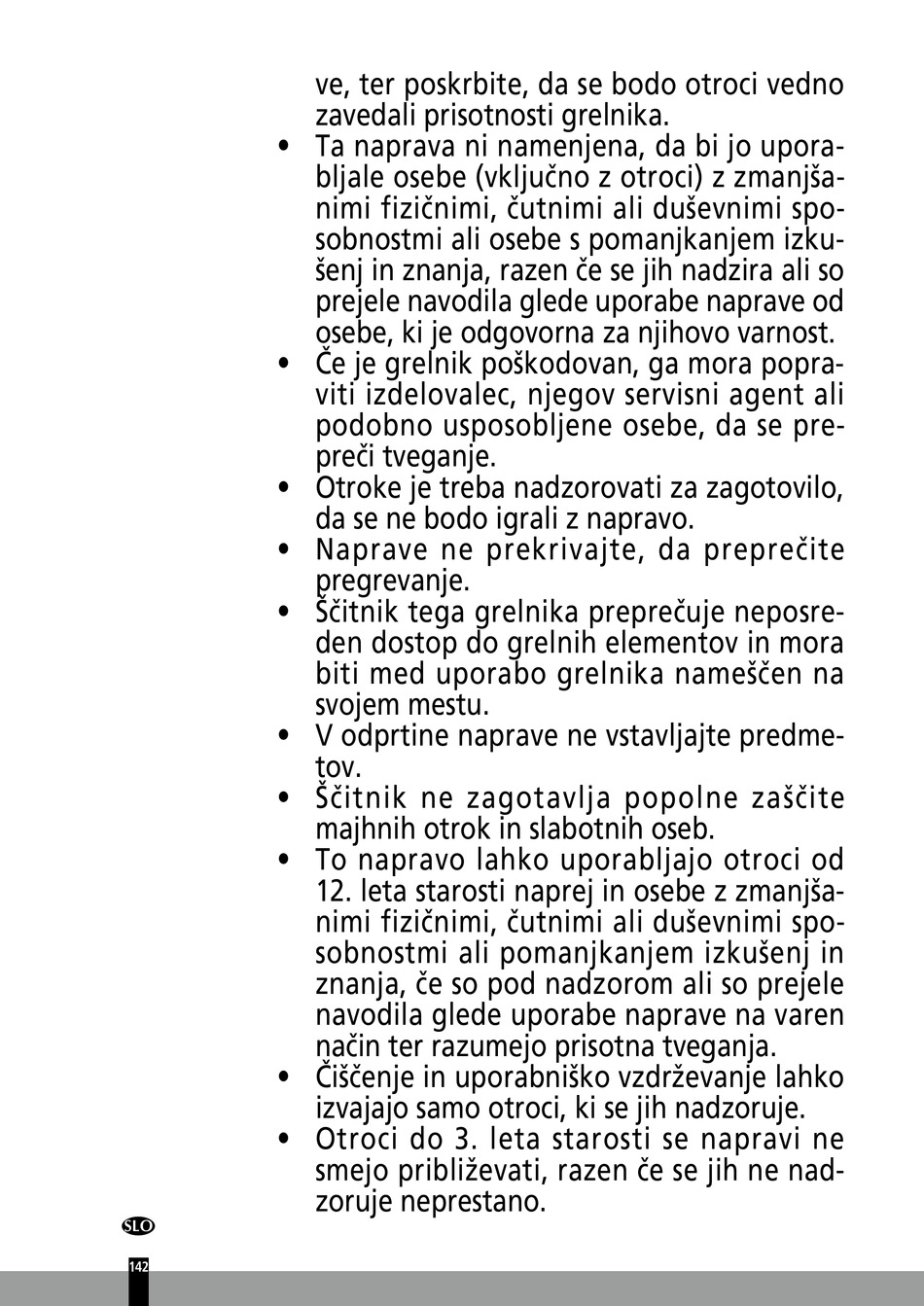 ve, ter poskrbite, da se bodo otroci vedno zavedali prisotnosti grelnika.

• Ta naprava ni namenjena, da bi jo uporabljale osebe (vključno z otroci) z zmanjšanimi fizičnimi, čutnimi ali duševnimi sposobnostmi ali osebe s pomanjkanjem izkušenj in znanja, razen če se jih nadzira ali so prejele navodila glede uporabe naprave od osebe, ki je odgovorna za njihovo varnost.

• Če je grelnik poškodovan, ga mora popraviti izdelovalec, njegov servisni agent ali podobno usposobljene osebe, da se prepreči tveganje.

• Otroke je treba nadzorovati za zagotovilo, da se ne bodo igrali z napravo.

• Naprave ne prekrivajte, da preprečite pregrevanje.

• Ščitnik tega grelnika preprečuje neposreden dostop do grelnih elementov in mora biti med uporabo grelnika nameščen na svojem mestu.

• V odprtine naprave ne vstavljajte predmetov.

• Ščitnik ne zagotavlja popolne zaščite majhnih otrok in slabotnih oseb.

• To napravo lahko uporabljajo otroci od 12. leta starosti naprej in osebe z zmanjšanimi fizičnimi, čutnimi ali duševnimi sposobnostmi ali pomanjkanjem izkušenj in znanja, če so pod nadzorom ali so prejele navodila glede uporabe naprave na varen način ter razumejo prisotna tveganja.

• Čiščenje in uporabniško vzdrževanje lahko izvajajo samo otroci, ki se jih nadzoruje.

• Otroci do 3. leta starosti se napravi ne smejo približevati, razen če se jih ne nadzoruje neprestano.

SLO

142